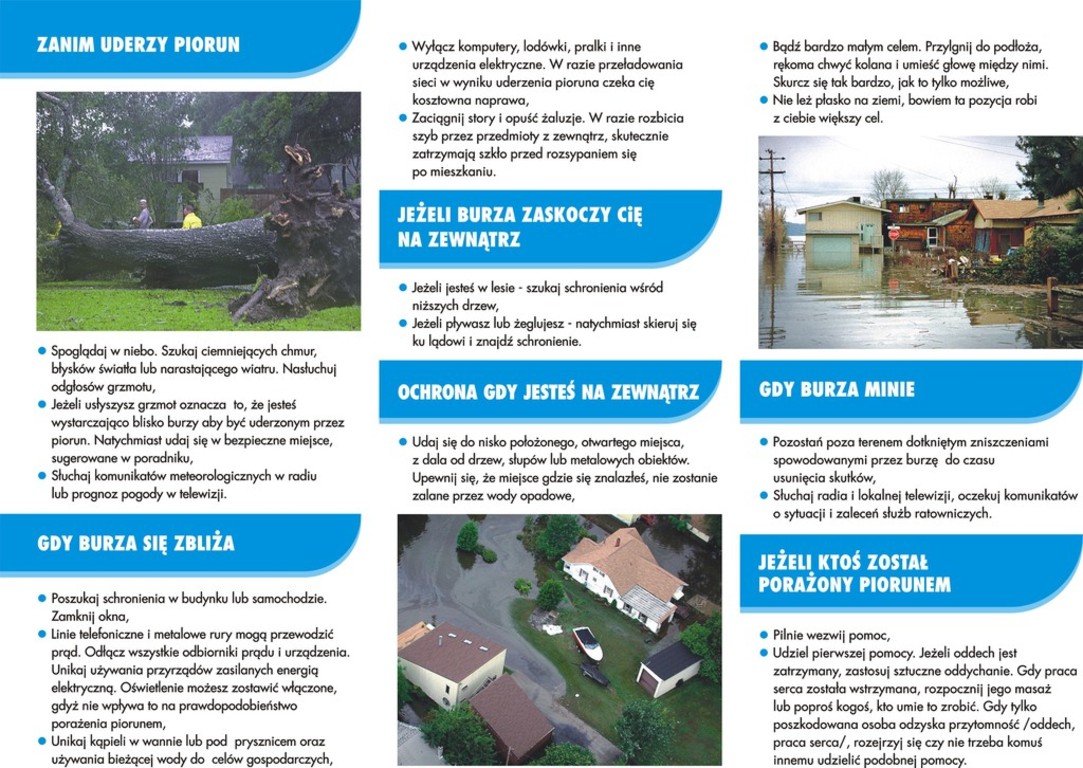 ZANIM UDERZY PIORUN

• Spoglądaj w niebo. Szukaj ciemniejących chmur, błysków światła lub narastającego wiatru. Nasłuchuj odgłosów grzmotu,
• Jeżeli usłyszysz grzmot oznacza to, że jesteś wystarczająco blisko burzy aby być uderzonym przez piorun. Natychmiast udaj się w bezpieczne miejsce, sugerowane w poradniku,
• Słuchaj komunikatów meteorologicznych w radiu lub prognoz pogody w telewizji.

GDY BURZA SIĘ ZBLIŻA

• Poszukaj schronienia w budynku lub samochodzie. Zamknij okna,
• Linie telefoniczne i metalowe rury mogą przewodzić prąd. Odłącz wszystkie odbiorniki prądu i urządzenia. Unikaj używania przyrządów zasilanych energią elektryczną. Oświetlenie możesz zostawić włączone, gdyż nie wpływa to na prawdopodobieństwo porażenia piorunem,
• Unikaj kąpieli w wannie lub pod prysznicem oraz używania bieżącej wody do celów gospodarczych,

• Wyłącz komputery, lodówki, pralki i inne urządzenia elektryczne. W razie przeładowania sieci w wyniku uderzenia pioruna czeka cię kosztowna naprawa,
• Zaciągnij story i opuść żaluzje. W razie rozbicia szyb przez przedmioty z zewnątrz, skutecznie zatrzymają szkło przed rozsypaniem się po mieszkaniu.

JEŻELI BURZA ZASKOCZY CIĘ NA ZEWNĄTRZ

• Jeżeli jesteś w lesie - szukaj schronienia wśród niższych drzew,
• Jeżeli pływasz lub żeglujesz - natychmiast skieruj się ku lądowi i znajdź schronienie.

OCHRONA GDY JESTEŚ NA ZEWNĄTRZ

• Udaj się do nisko położonego, otwartego miejsca, z dala od drzew, słupów lub metalowych obiektów. Upewnij się, że miejsce gdzie się znalazłeś, nie zostanie zalane przez wody opadowe,

• Bądź bardzo małym celem. Przylgnij do podłoża, rękoma chwyć kolana i umieść głowę między nimi. Skurcz się tak bardzo, jak to tylko możliwe,
• Nie leż płasko na ziemi, bowiem ta pozycja robi z ciebie większy cel.

GDY BURZA MINIE

• Pozostań poza terenem dotkniętym zniszczeniami spowodowanymi przez burzę do czasu usunięcia skutków,
• Słuchaj radia i lokalnej telewizji, oczekuj komunikatów o sytuacji i zaleceń służb ratowniczych.

JEŻELI KTOŚ ZOSTAŁ PORAŻONY PIORUNEM

• Pilnie wezwij pomoc,
• Udziel pierwszej pomocy. Jeżeli oddech jest zatrzymany, zastosuj sztuczne oddychanie. Gdy praca serca została wstrzymana, rozpocznij jego masaż lub poproś kogoś, kto umie to zrobić. Gdy tylko poszkodowana osoba odzyska przytomność /oddech, praca serca/, rozejrzyj się czy nie trzeba komuś innemu udzielić podobnej pomocy.